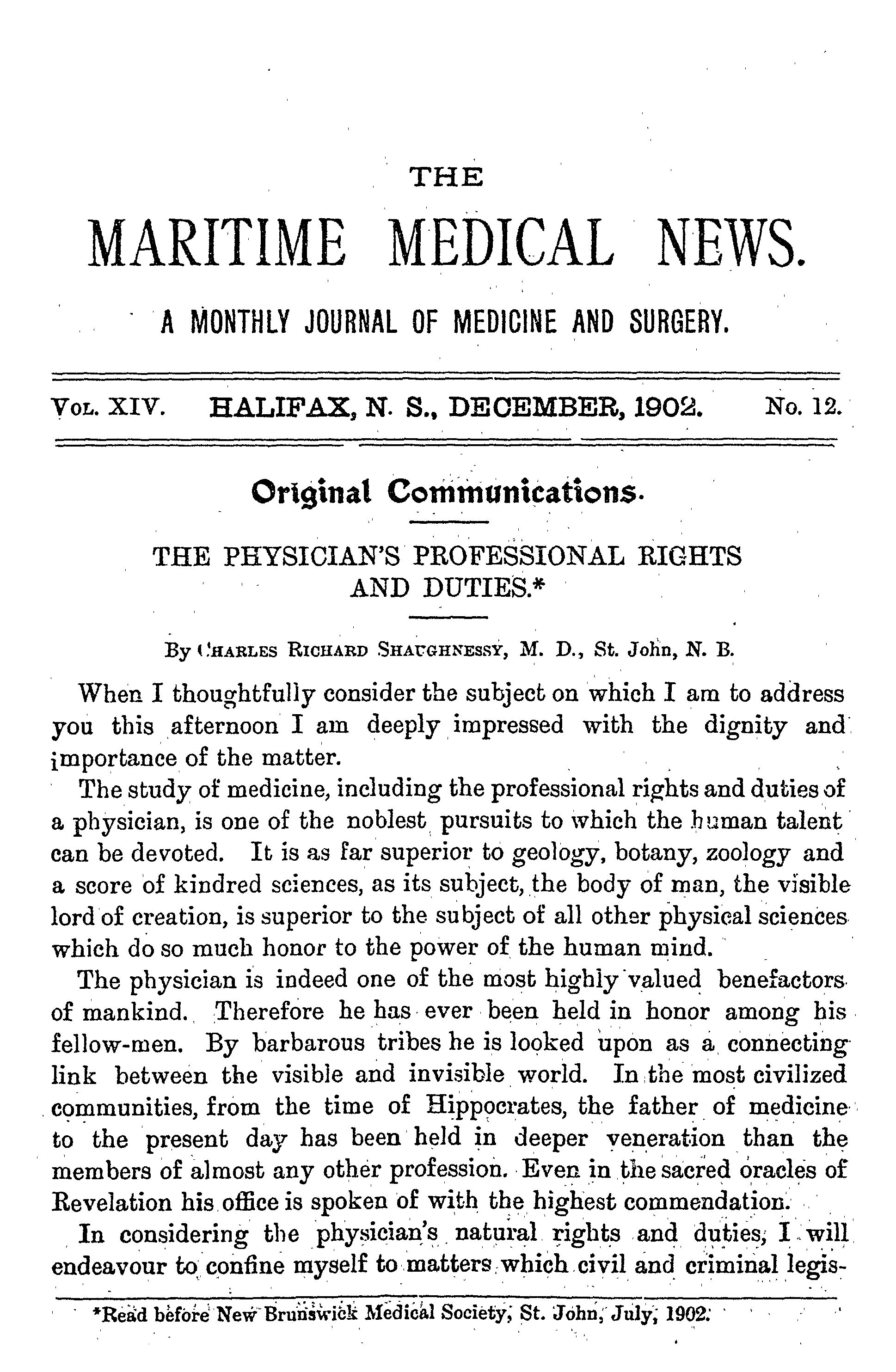 THE

MARITIME MEDICAL NEWS.

A MONTHLY JOURNAL OF MEDICINE AND SURGERY.

VOL. XIV. HALIFAX, N. S., DECEMBER, 1902. No. 12.

Original Communications.

THE PHYSICIAN'S PROFESSIONAL RIGHTS AND DUTIES.*

By CHARLES RICHARD SHAUGHNESSY, M. D., St. John, N. B.

When I thoughtfully consider the subject on which I am to address you this afternoon I am deeply impressed with the dignity and importance of the matter.

The study of medicine, including the professional rights and duties of a physician, is one of the noblest pursuits to which the human talent can be devoted. It is as far superior to geology, botany, zoology and a score of kindred sciences, as its subject, the body of man, the visible lord of creation, is superior to the subject of all other physical sciences which do so much honor to the power of the human mind.

The physician is indeed one of the most highly valued benefactors of mankind. Therefore he has ever been held in honor among his fellow-men. By barbarous tribes he is looked upon as a connecting link between the visible and invisible world. In the most civilized communities, from the time of Hippocrates, the father of medicine to the present day has been held in deeper veneration than the members of almost any other profession. Even in the sacred oracles of Revelation his office is spoken of with the highest commendation.

In considering the physician's natural rights and duties, I will endeavour to confine myself to matters which civil and criminal legis-

*Read before New Brunswick Medical Society, St. John, July, 1902.